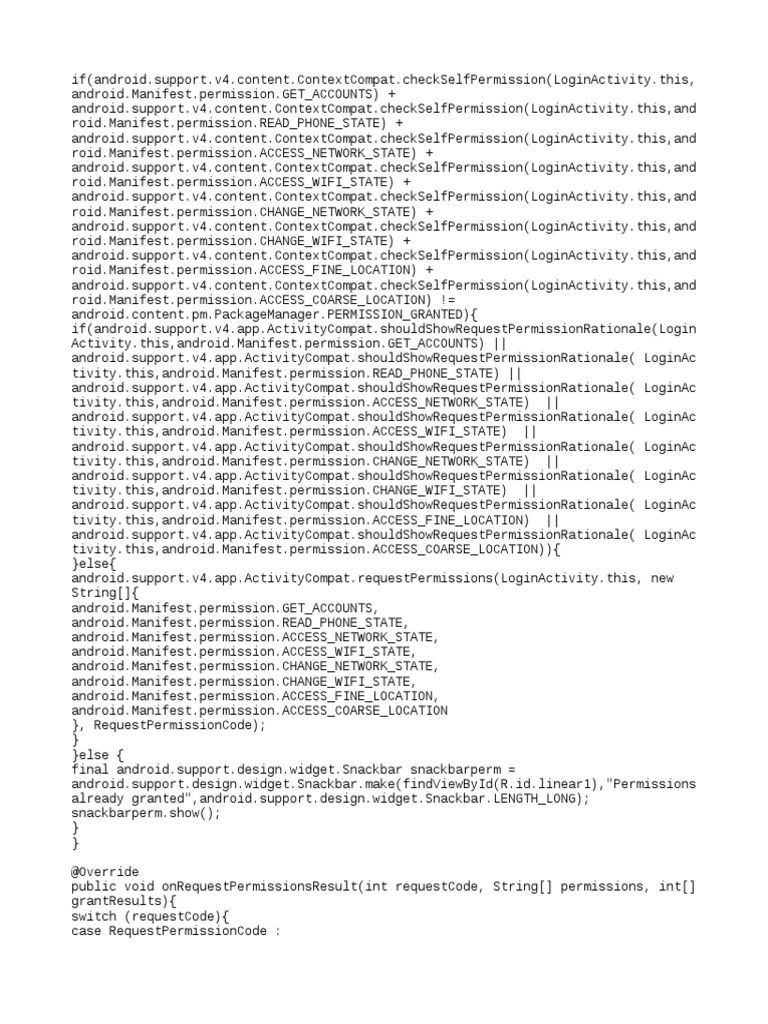 if(android.support.v4.content.ContextCompat.checkSelfPermission(LoginActivity.this, android.Manifest.permission.GET_ACCOUNTS) +
android.support.v4.content.ContextCompat.checkSelfPermission(LoginActivity.this,android.Manifest.permission.READ_PHONE_STATE) +
android.support.v4.content.ContextCompat.checkSelfPermission(LoginActivity.this,android.Manifest.permission.ACCESS_NETWORK_STATE) +
android.support.v4.content.ContextCompat.checkSelfPermission(LoginActivity.this,android.Manifest.permission.ACCESS_WIFI_STATE) +
android.support.v4.content.ContextCompat.checkSelfPermission(LoginActivity.this,android.Manifest.permission.CHANGE_NETWORK_STATE) +
android.support.v4.content.ContextCompat.checkSelfPermission(LoginActivity.this,android.Manifest.permission.CHANGE_WIFI_STATE) +
android.support.v4.content.ContextCompat.checkSelfPermission(LoginActivity.this,android.Manifest.permission.ACCESS_FINE_LOCATION) +
android.support.v4.content.ContextCompat.checkSelfPermission(LoginActivity.this,android.Manifest.permission.ACCESS_COARSE_LOCATION) !=
android.content.pm.PackageManager.PERMISSION_GRANTED){
if(android.support.v4.app.ActivityCompat.shouldShowRequestPermissionRationale(LoginActivity.this,android.Manifest.permission.GET_ACCOUNTS) ||
android.support.v4.app.ActivityCompat.shouldShowRequestPermissionRationale( LoginActivity.this,android.Manifest.permission.READ_PHONE_STATE) ||
android.support.v4.app.ActivityCompat.shouldShowRequestPermissionRationale( LoginActivity.this,android.Manifest.permission.ACCESS_NETWORK_STATE) ||
android.support.v4.app.ActivityCompat.shouldShowRequestPermissionRationale( LoginActivity.this,android.Manifest.permission.ACCESS_WIFI_STATE) ||
android.support.v4.app.ActivityCompat.shouldShowRequestPermissionRationale( LoginActivity.this,android.Manifest.permission.CHANGE_NETWORK_STATE) ||
android.support.v4.app.ActivityCompat.shouldShowRequestPermissionRationale( LoginActivity.this,android.Manifest.permission.CHANGE_WIFI_STATE) ||
android.support.v4.app.ActivityCompat.shouldShowRequestPermissionRationale( LoginActivity.this,android.Manifest.permission.ACCESS_FINE_LOCATION) ||
android.support.v4.app.ActivityCompat.shouldShowRequestPermissionRationale( LoginActivity.this,android.Manifest.permission.ACCESS_COARSE_LOCATION)){
}else{
android.support.v4.app.ActivityCompat.requestPermissions(LoginActivity.this, new String[]{
android.Manifest.permission.GET_ACCOUNTS,
android.Manifest.permission.READ_PHONE_STATE,
android.Manifest.permission.ACCESS_NETWORK_STATE,
android.Manifest.permission.ACCESS_WIFI_STATE,
android.Manifest.permission.CHANGE_NETWORK_STATE,
android.Manifest.permission.CHANGE_WIFI_STATE,
android.Manifest.permission.ACCESS_FINE_LOCATION,
android.Manifest.permission.ACCESS_COARSE_LOCATION
}, RequestPermissionCode);
}
}else {
final android.support.design.widget.Snackbar snackbarperm =
android.support.design.widget.Snackbar.make(findViewById(R.id.linear1),"Permissions already granted",android.support.design.widget.Snackbar.LENGTH_LONG);
snackbarperm.show();
}
}

@Override
public void onRequestPermissionsResult(int requestCode, String[] permissions, int[] grantResults){
switch (requestCode){
case RequestPermissionCode :